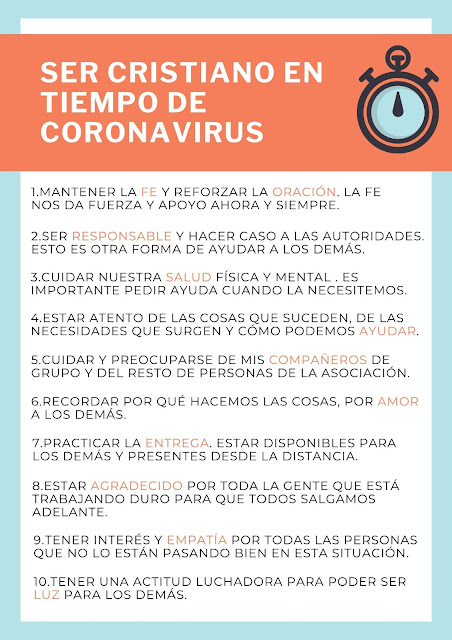 SER CRISTIANO EN TIEMPO DE CORONAVIRUS

1.MANTENER LA FE Y REFORZAR LA ORACIÓN. LA FE NOS DA FUERZA Y APOYO AHORA Y SIEMPRE.

2.SER RESPONSABLE Y HACER CASO A LAS AUTORIDADES. ESTO ES OTRA FORMA DE AYUDAR A LOS DEMÁS.

3.CUIDAR NUESTRA SALUD FÍSICA Y MENTAL . ES IMPORTANTE PEDIR AYUDA CUANDO LA NECESITEMOS.

4.ESTAR ATENTO DE LAS COSAS QUE SUCEDEN, DE LAS NECESIDADES QUE SURGEN Y CÓMO PODEMOS AYUDAR.

5.CUIDAR Y PREOCUPARSE DE MIS COMPAÑEROS DE GRUPO Y DEL RESTO DE PERSONAS DE LA ASOCIACIÓN.

6.RECORDAR POR QUÉ HACEMOS LAS COSAS, POR AMOR A LOS DEMÁS.

7.PRACTICAR LA ENTREGA. ESTAR DISPONIBLES PARA LOS DEMÁS Y PRESENTES DESDE LA DISTANCIA.

8.ESTAR AGRADECIDO POR TODA LA GENTE QUE ESTÁ TRABAJANDO DURO PARA QUE TODOS SALGAMOS ADELANTE.

9.TENER INTERÉS Y EMPATÍA POR TODAS LAS PERSONAS QUE NO LO ESTÁN PASANDO BIEN EN ESTA SITUACIÓN.

10.TENER UNA ACTITUD LUCHADORA PARA PODER SER LUZ PARA LOS DEMÁS.